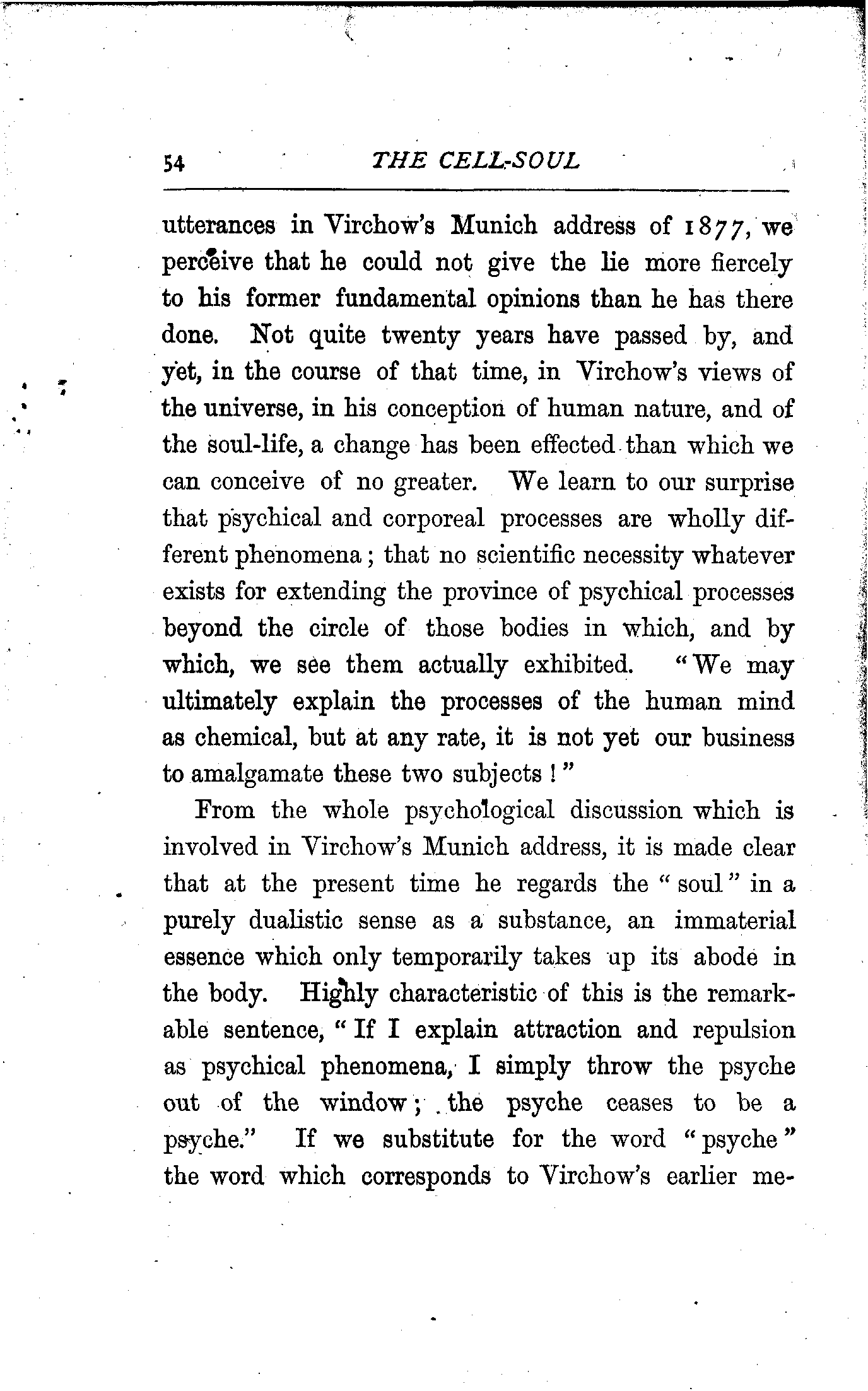 54 THE CELL-SOUL

utterances in Virchow's Munich address of 1877, we perceive that he could not give the lie more fiercely to his former fundamental opinions than he has there done. Not quite twenty years have passed by, and yet, in the course of that time, in Virchow's views of the universe, in his conception of human nature, and of the soul-life, a change has been effected than which we can conceive of no greater. We learn to our surprise that psychical and corporeal processes are wholly different phenomena; that no scientific necessity whatever exists for extending the province of psychical processes beyond the circle of those bodies in which, and by which, we see them actually exhibited. "We may ultimately explain the processes of the human mind as chemical, but at any rate, it is not yet our business to amalgamate these two subjects!"

From the whole psychological discussion which is involved in Virchow's Munich address, it is made clear that at the present time he regards the "soul" in a purely dualistic sense as a substance, an immaterial essence which only temporarily takes up its abode in the body. Highly characteristic of this is the remarkable sentence, "If I explain attraction and repulsion as psychical phenomena, I simply throw the psyche out of the window; the psyche ceases to be a psyche." If we substitute for the word "psyche" the word which corresponds to Virchow's earlier me-